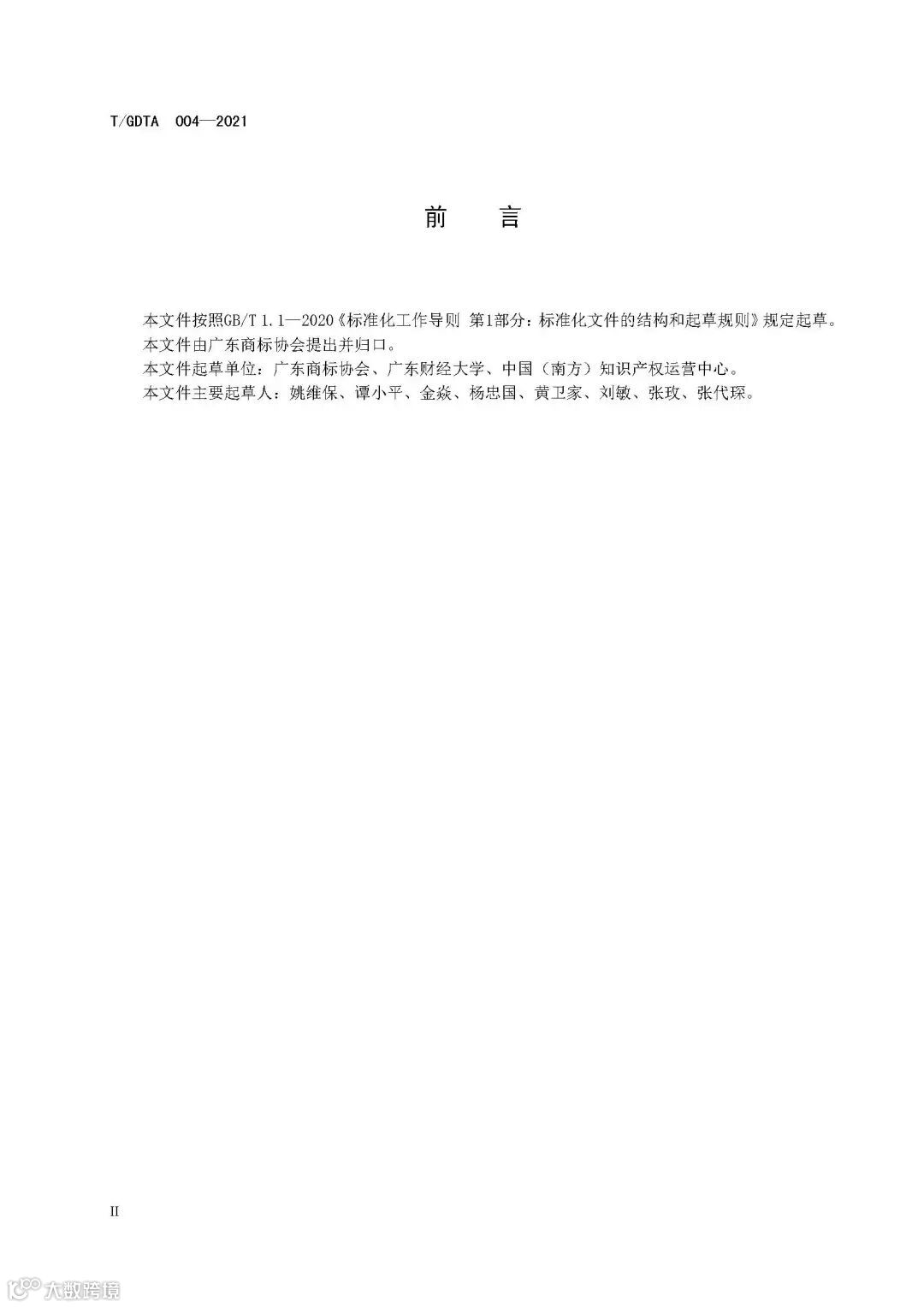 T/GDTA 004—2021

前　言

本文件按照GB/T 1.1—2020《标准化工作导则 第1部分：标准化文件的结构和起草规则》规定起草。

本文件由广东商标协会提出并归口。

本文件起草单位：广东商标协会、广东财经大学、中国（南方）知识产权运营中心。

本文件主要起草人：姚维保、谭小平、金焱、杨忠国、黄卫家、刘敏、张玫、张代琛。

II

大数跨境